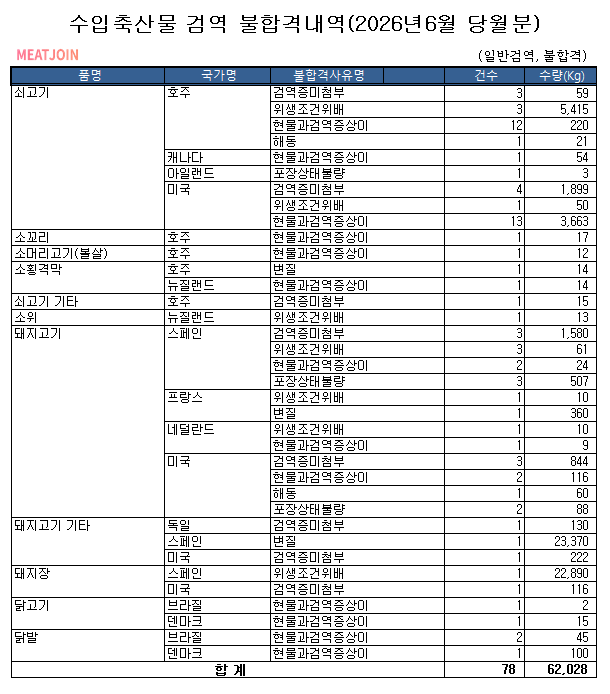 수입축산물 검역 불합격내역(2026년6월 당월분)

MEATJOIN

(일반검역, 불합격)

| 품명 | 국가명 | 불합격사유명 | 건수 | 수량(Kg) |
|---|---|---|---|---|
| 쇠고기 | 호주 | 검역증미첨부 | 3 | 59 |
| | | 위생조건위배 | 3 | 5,415 |
| | | 현물과검역증상이 | 12 | 220 |
| | | 해동 | 1 | 21 |
| | 캐나다 | 현물과검역증상이 | 1 | 54 |
| | 아일랜드 | 포장상태불량 | 1 | 3 |
| | 미국 | 검역증미첨부 | 4 | 1,899 |
| | | 위생조건위배 | 1 | 50 |
| | | 현물과검역증상이 | 13 | 3,663 |
| 소꼬리 | 호주 | 현물과검역증상이 | 1 | 17 |
| 소머리고기(볼살) | 호주 | 현물과검역증상이 | 1 | 12 |
| 소횡격막 | 호주 | 변질 | 1 | 14 |
| | 뉴질랜드 | 현물과검역증상이 | 1 | 14 |
| 쇠고기 기타 | 호주 | 검역증미첨부 | 1 | 15 |
| 소위 | 뉴질랜드 | 위생조건위배 | 1 | 13 |
| 돼지고기 | 스페인 | 검역증미첨부 | 3 | 1,580 |
| | | 위생조건위배 | 3 | 61 |
| | | 현물과검역증상이 | 2 | 24 |
| | | 포장상태불량 | 3 | 507 |
| | 프랑스 | 위생조건위배 | 1 | 10 |
| | | 변질 | 1 | 360 |
| | 네덜란드 | 위생조건위배 | 1 | 10 |
| | | 현물과검역증상이 | 1 | 9 |
| | 미국 | 검역증미첨부 | 3 | 844 |
| | | 현물과검역증상이 | 2 | 116 |
| | | 해동 | 1 | 60 |
| | | 포장상태불량 | 2 | 88 |
| 돼지고기 기타 | 독일 | 검역증미첨부 | 1 | 130 |
| | 스페인 | 변질 | 1 | 23,370 |
| | 미국 | 검역증미첨부 | 1 | 222 |
| 돼지장 | 스페인 | 위생조건위배 | 1 | 22,890 |
| | 미국 | 검역증미첨부 | 1 | 116 |
| 닭고기 | 브라질 | 현물과검역증상이 | 1 | 2 |
| | 덴마크 | 현물과검역증상이 | 1 | 15 |
| 닭발 | 브라질 | 현물과검역증상이 | 2 | 45 |
| | 덴마크 | 현물과검역증상이 | 1 | 100 |
| 합 계 | | | 78 | 62,028 |